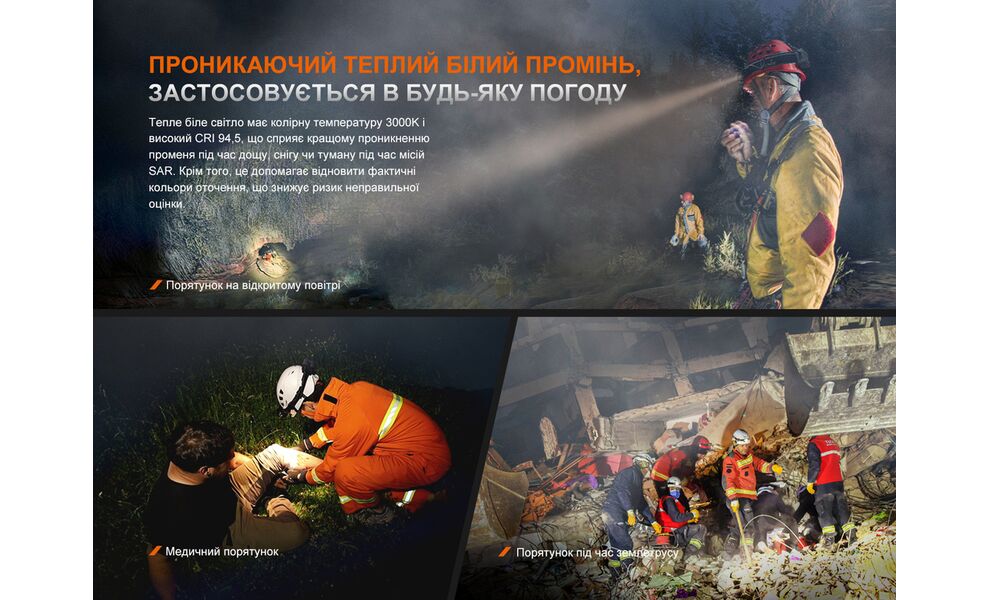 ПРОНИКАЮЧИЙ ТЕПЛИЙ БІЛИЙ ПРОМІНЬ, ЗАСТОСОВУЄТЬСЯ В БУДЬ-ЯКУ ПОГОДУ

Тепле біле світло має колірну температуру 3000K і високий CRI 94,5, що сприяє кращому проникненню променя під час дощу, снігу чи туману під час місій SAR. Крім того, це допомагає відновити фактичні кольори оточення, що знижує ризик неправильної оцінки.

Порятунок на відкритому повітрі

Медичний порятунок

Порятунок під час землетрусу